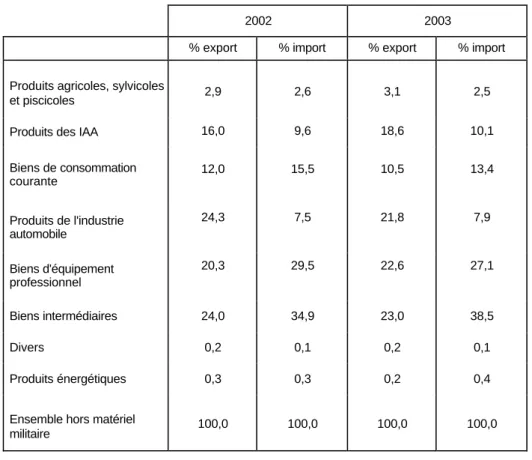 |  | 2002 |  | 2003 |  |
|---|---|---|---|---|
|  | % export | % import | % export | % import |
| Produits agricoles, sylvicoles et piscicoles | 2,9 | 2,6 | 3,1 | 2,5 |
| Produits des IAA | 16,0 | 9,6 | 18,6 | 10,1 |
| Biens de consommation courante | 12,0 | 15,5 | 10,5 | 13,4 |
| Produits de l'industrie automobile | 24,3 | 7,5 | 21,8 | 7,9 |
| Biens d'équipement professionnel | 20,3 | 29,5 | 22,6 | 27,1 |
| Biens intermédiaires | 24,0 | 34,9 | 23,0 | 38,5 |
| Divers | 0,2 | 0,1 | 0,2 | 0,1 |
| Produits énergétiques | 0,3 | 0,3 | 0,2 | 0,4 |
| Ensemble hors matériel militaire | 100,0 | 100,0 | 100,0 | 100,0 |